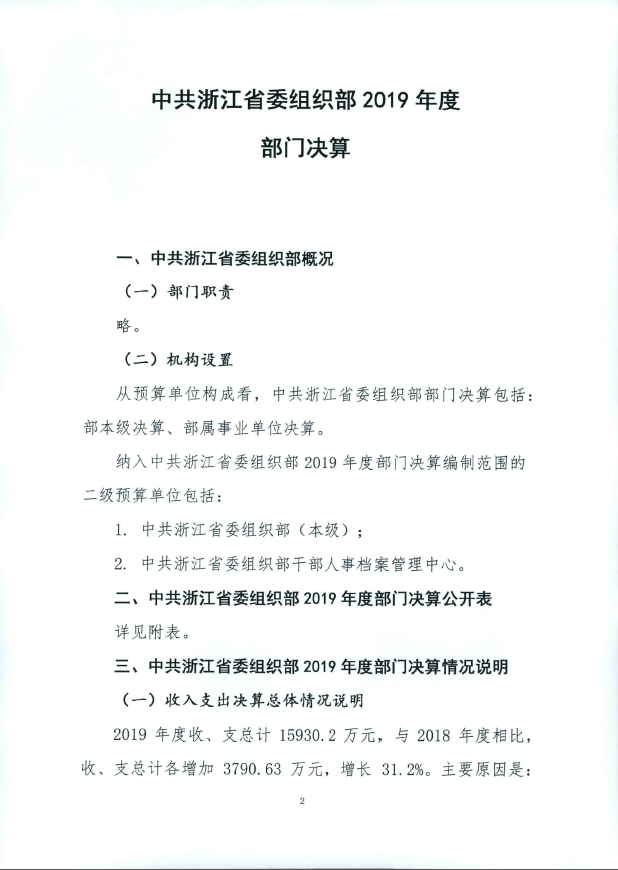 中共浙江省委组织部 2019 年度

部门决算

一、中共浙江省委组织部概况

（一）部门职责

略。

（二）机构设置

从预算单位构成看，中共浙江省委组织部部门决算包括：部本级决算、部属事业单位决算。

纳入中共浙江省委组织部 2019 年度部门决算编制范围的二级预算单位包括：

1. 中共浙江省委组织部（本级）；

2. 中共浙江省委组织部干部人事档案管理中心。

二、中共浙江省委组织部 2019 年度部门决算公开表

详见附表。

三、中共浙江省委组织部 2019 年度部门决算情况说明

（一）收入支出决算总体情况说明

2019 年度收、支总计 15930.2 万元，与 2018 年度相比，收、支总计各增加 3790.63 万元，增长 31.2%。主要原因是：

2